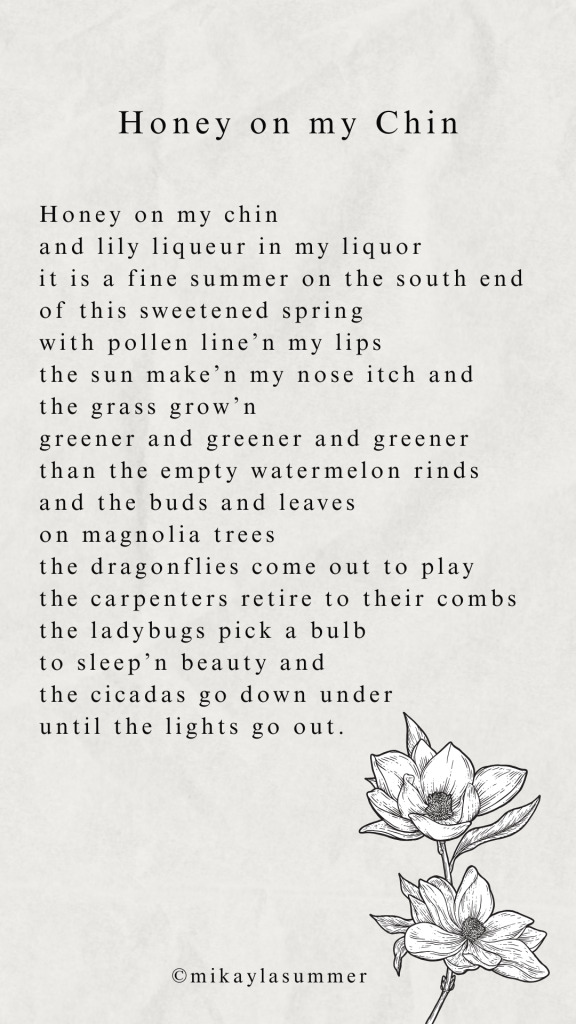 Honey on my Chin

Honey on my chin
and lily liqueur in my liquor
it is a fine summer on the south end
of this sweetened spring
with pollen line’n my lips
the sun make’n my nose itch and
the grass grow’n
greener and greener and greener
than the empty watermelon rinds
and the buds and leaves
on magnolia trees
the dragonflies come out to play
the carpenters retire to their combs
the ladybugs pick a bulb
to sleep’n beauty and
the cicadas go down under
until the lights go out.

©mikaylasummer